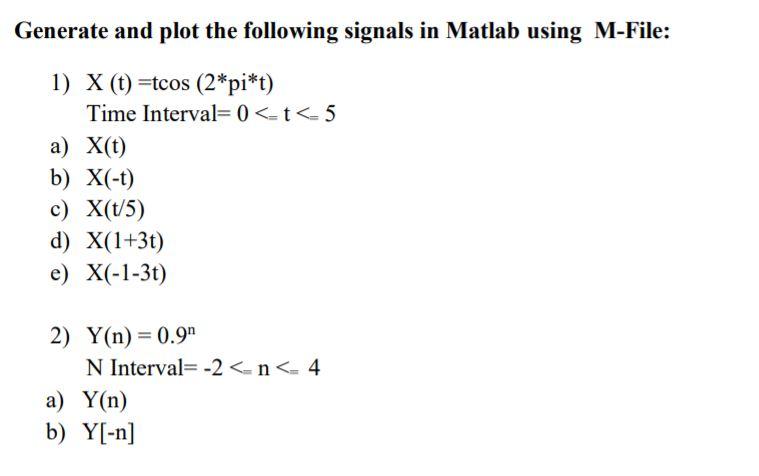 Generate and plot the following signals in Matlab using M-File:

1) X (t) =tcos (2*pi*t)
Time Interval= 0 <= t <= 5
a) X(t)
b) X(-t)
c) X(t/5)
d) X(1+3t)
e) X(-1-3t)

2) Y(n) = $0.9^n$
N Interval= -2 <= n <= 4
a) Y(n)
b) Y[-n]